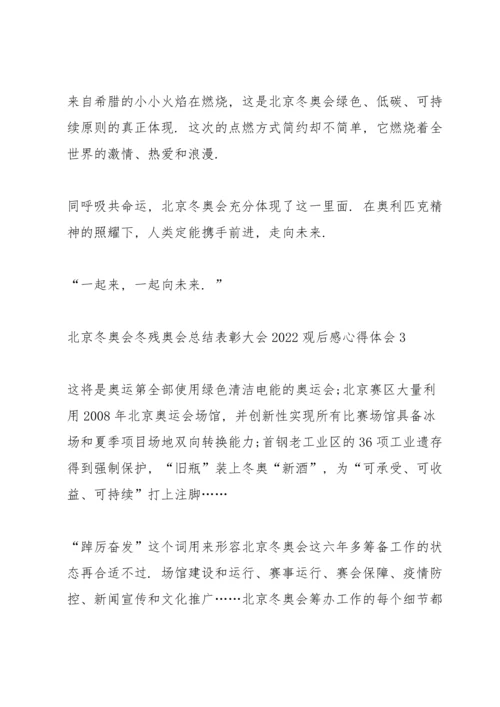 来自希腊的小小火焰在燃烧，这是北京冬奥会绿色、低碳、可持续原则的真正体现．这次的点燃方式简约却不简单，它燃烧着全世界的激情、热爱和浪漫．

同呼吸共命运，北京冬奥会充分体现了这一里面．在奥利匹克精神的照耀下，人类定能携手前进，走向未来．

“一起来，一起向未来．”

北京冬奥会冬残奥会总结表彰大会2022观后感心得体会3

这将是奥运第全部使用绿色清洁电能的奥运会；北京赛区大量利用2008年北京奥运会场馆，并创新性实现所有比赛场馆具备冰场和夏季项目场地双向转换能力；首钢老工业区的36项工业遗存得到强制保护，“旧瓶”装上冬奥“新酒”，为“可承受、可收益、可持续”打上注脚……

“踔厉奋发”这个词用来形容北京冬奥会这六年多筹备工作的状态再合适不过．场馆建设和运行、赛事运行、赛会保障、疫情防控、新闻宣传和文化推广……北京冬奥会筹办工作的每个细节都